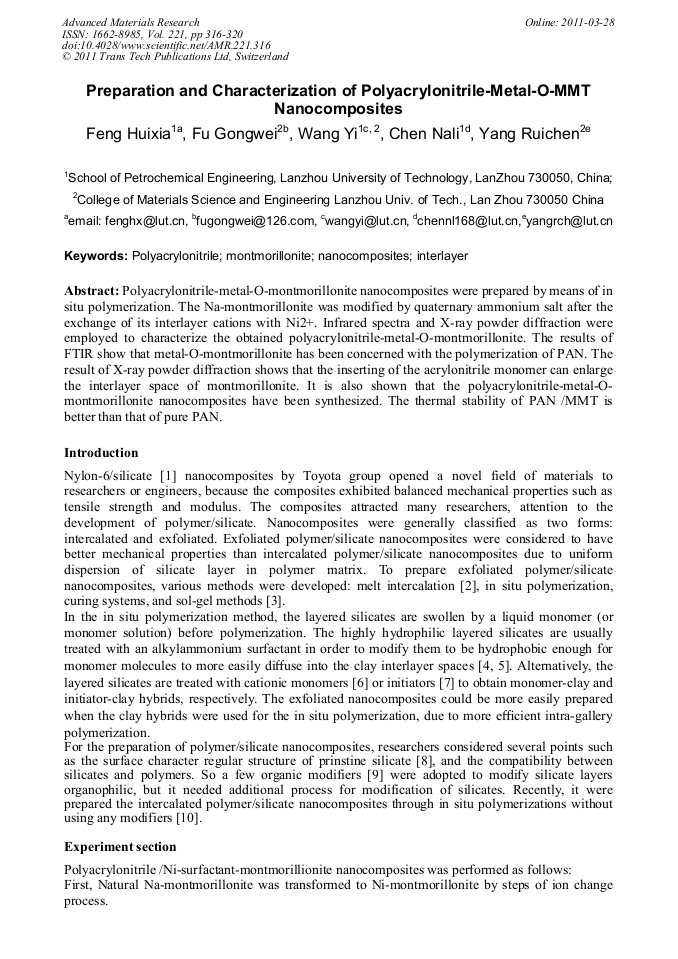 Advanced Materials Research
ISSN: 1662-8985, Vol. 221, pp 316-320
doi:10.4028/www.scientific.net/AMR.221.316
© 2011 Trans Tech Publications Ltd, Switzerland

Online: 2011-03-28

Preparation and Characterization of Polyacrylonitrile-Metal-O-MMT Nanocomposites

Feng Huixia$^{1a}$, Fu Gongwei$^{2b}$, Wang Yi$^{1c, 2}$, Chen Nali$^{1d}$, Yang Ruichen$^{2e}$

$^1$School of Petrochemical Engineering, Lanzhou University of Technology, LanZhou 730050, China;

$^2$College of Materials Science and Engineering Lanzhou Univ. of Tech., Lan Zhou 730050 China

$^a$email: fenghx@lut.cn, $^b$fugongwei@126.com, $^c$wangyi@lut.cn, $^d$chennl168@lut.cn,$^e$yangrch@lut.cn

Keywords: Polyacrylonitrile; montmorillonite; nanocomposites; interlayer

Abstract: Polyacrylonitrile-metal-O-montmorillonite nanocomposites were prepared by means of in situ polymerization. The Na-montmorillonite was modified by quaternary ammonium salt after the exchange of its interlayer cations with Ni2+. Infrared spectra and X-ray powder diffraction were employed to characterize the obtained polyacrylonitrile-metal-O-montmorillonite. The results of FTIR show that metal-O-montmorillonite has been concerned with the polymerization of PAN. The result of X-ray powder diffraction shows that the inserting of the acrylonitrile monomer can enlarge the interlayer space of montmorillonite. It is also shown that the polyacrylonitrile-metal-O-montmorillonite nanocomposites have been synthesized. The thermal stability of PAN /MMT is better than that of pure PAN.

Introduction

Nylon-6/silicate [1] nanocomposites by Toyota group opened a novel field of materials to researchers or engineers, because the composites exhibited balanced mechanical properties such as tensile strength and modulus. The composites attracted many researchers, attention to the development of polymer/silicate. Nanocomposites were generally classified as two forms: intercalated and exfoliated. Exfoliated polymer/silicate nanocomposites were considered to have better mechanical properties than intercalated polymer/silicate nanocomposites due to uniform dispersion of silicate layer in polymer matrix. To prepare exfoliated polymer/silicate nanocomposites, various methods were developed: melt intercalation [2], in situ polymerization, curing systems, and sol-gel methods [3].
In the in situ polymerization method, the layered silicates are swollen by a liquid monomer (or monomer solution) before polymerization. The highly hydrophilic layered silicates are usually treated with an alkylammonium surfactant in order to modify them to be hydrophobic enough for monomer molecules to more easily diffuse into the clay interlayer spaces [4, 5]. Alternatively, the layered silicates are treated with cationic monomers [6] or initiators [7] to obtain monomer-clay and initiator-clay hybrids, respectively. The exfoliated nanocomposites could be more easily prepared when the clay hybrids were used for the in situ polymerization, due to more efficient intra-gallery polymerization.
For the preparation of polymer/silicate nanocomposites, researchers considered several points such as the surface character regular structure of prinstine silicate [8], and the compatibility between silicates and polymers. So a few organic modifiers [9] were adopted to modify silicate layers organophilic, but it needed additional process for modification of silicates. Recently, it were prepared the intercalated polymer/silicate nanocomposites through in situ polymerizations without using any modifiers [10].

Experiment section

Polyacrylonitrile /Ni-surfactant-montmorillionite nanocomposites was performed as follows:
First, Natural Na-montmorillonite was transformed to Ni-montmorillonite by steps of ion change process.